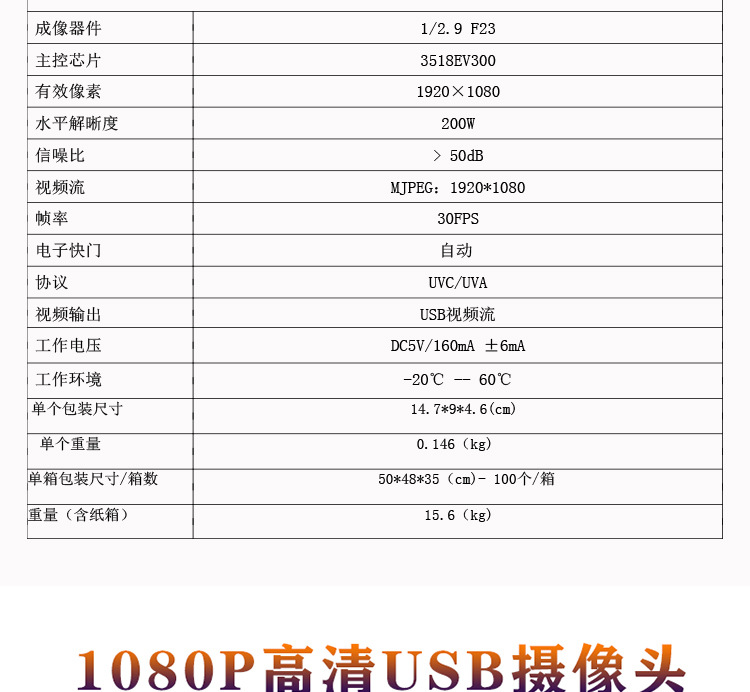 | 成像器件 | 1/2.9 F23 |
|---|---|
| 主控芯片 | 3518EV300 |
| 有效像素 | 1920×1080 |
| 水平解晰度 | 200W |
| 信噪比 | > 50dB |
| 视频流 | MJPEG：1920*1080 |
| 帧率 | 30FPS |
| 电子快门 | 自动 |
| 协议 | UVC/UVA |
| 视频输出 | USB视频流 |
| 工作电压 | DC5V/160mA ±6mA |
| 工作环境 | -20℃ -- 60℃ |
| 单个包装尺寸 | 14.7*9*4.6(cm) |
| 单个重量 | 0.146（kg） |
| 单箱包装尺寸/箱数 | 50*48*35（cm）- 100个/箱 |
| 重量（含纸箱） | 15.6（kg） |

1080P高清USB摄像头